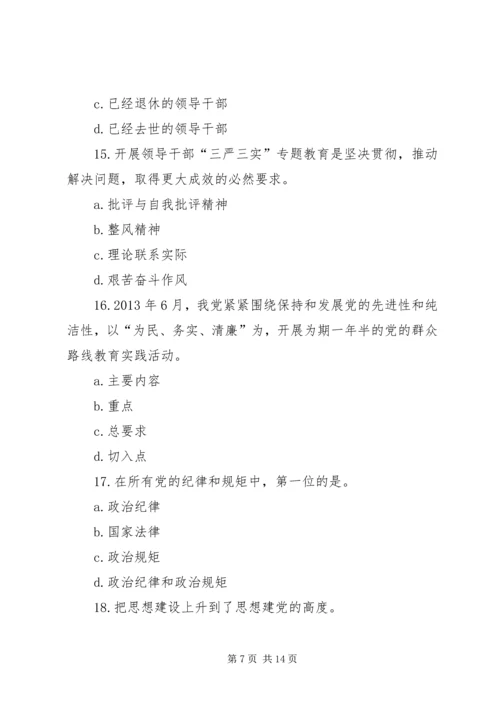 c. 已经退休的领导干部

d. 已经去世的领导干部

15. 开展领导干部“三严三实”专题教育是坚决贯彻，推动解决问题，取得更大成效的必然要求。

a. 批评与自我批评精神

b. 整风精神

c. 理论联系实际

d. 艰苦奋斗作风

16. 2013 年 6 月，我党紧紧围绕保持和发展党的先进性和纯洁性，以“为民、务实、清廉”为，开展为期一年半的党的群众路线教育实践活动。

a. 主要内容

b. 重点

c. 总要求

d. 切入点

17. 在所有党的纪律和规矩中，第一位的是。

a. 政治纪律

b. 国家法律

c. 政治规矩

d. 政治纪律和政治规矩

18. 把思想建设上升到了思想建党的高度。

第 7 页 共 14 页